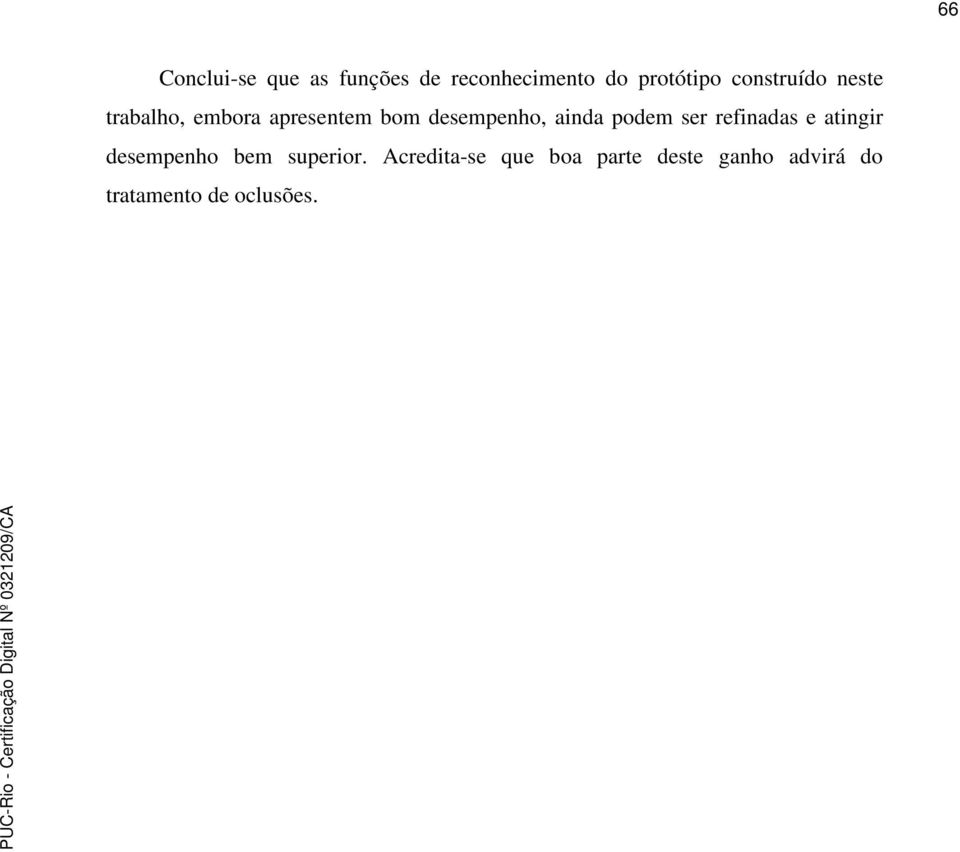 66

Conclui-se que as funções de reconhecimento do protótipo construído neste trabalho, embora apresentem bom desempenho, ainda podem ser refinadas e atingir desempenho bem superior. Acredita-se que boa parte deste ganho advirá do tratamento de oclusões.

PUC-Rio - Certificação Digital Nº 0321209/CA